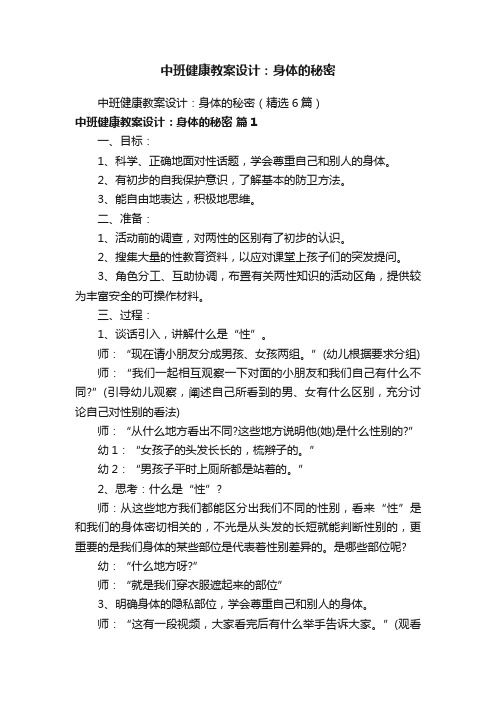 中班健康教案设计：身体的秘密

中班健康教案设计：身体的秘密（精选6篇）

中班健康教案设计：身体的秘密 篇1

一、目标：

1、科学、正确地面对性话题，学会尊重自己和别人的身体。

2、有初步的自我保护意识，了解基本的防卫方法。

3、能自由地表达，积极地思维。

二、准备：

1、活动前的调查，对两性的区别有了初步的认识。

2、搜集大量的性教育资料，以应对课堂上孩子们的突发提问。

3、角色分工、互助协调，布置有关两性知识的活动区角，提供较为丰富安全的可操作材料。

三、过程：

1、谈话引入，讲解什么是“性”。

师：“现在请小朋友分成男孩、女孩两组。”(幼儿根据要求分组)

师：“我们一起相互观察一下对面的小朋友和我们自己有什么不同?”(引导幼儿观察，阐述自己所看到的男、女有什么区别，充分讨论自己对性别的看法)

师：“从什么地方看出不同?这些地方说明他(她)是什么性别的?”

幼1：“女孩子的头发长长的，梳辫子的。”

幼2：“男孩子平时上厕所都是站着的。”

2、思考：什么是“性”？

师：从这些地方我们都能区分出我们不同的性别，看来“性”是和我们的身体密切相关的，不光是从头发的长短就能判断性别的，更重要的是我们身体的某些部位是代表着性别差异的。是哪些部位呢?

幼：“什么地方呀?”

师：“就是我们穿衣服遮起来的部位”

3、明确身体的隐私部位，学会尊重自己和别人的身体。

师：“这有一段视频，大家看完后有什么举手告诉大家。”(观看